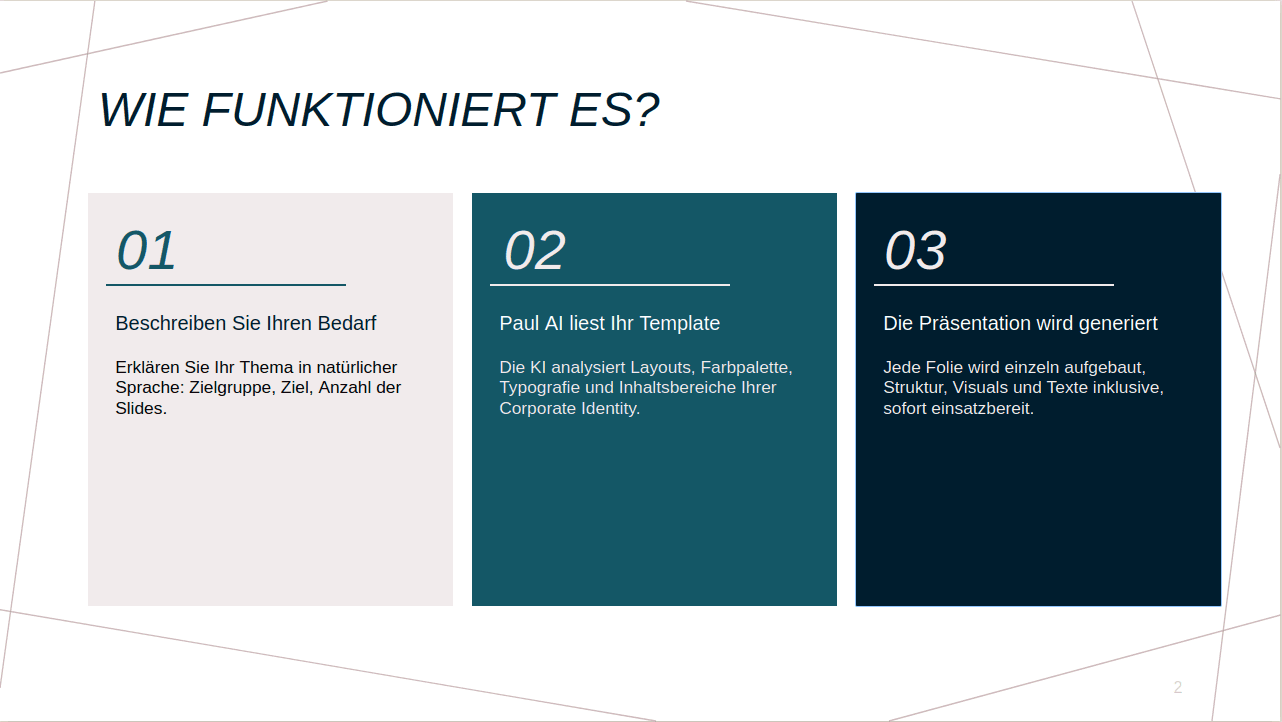 WIE FUNKTIONIERT ES?

01

Beschreiben Sie Ihren Bedarf

Erklären Sie Ihr Thema in natürlicher Sprache: Zielgruppe, Ziel, Anzahl der Slides.

02

Paul AI liest Ihr Template

Die KI analysiert Layouts, Farbpalette, Typografie und Inhaltsbereiche Ihrer Corporate Identity.

03

Die Präsentation wird generiert

Jede Folie wird einzeln aufgebaut, Struktur, Visuals und Texte inklusive, sofort einsatzbereit.

2